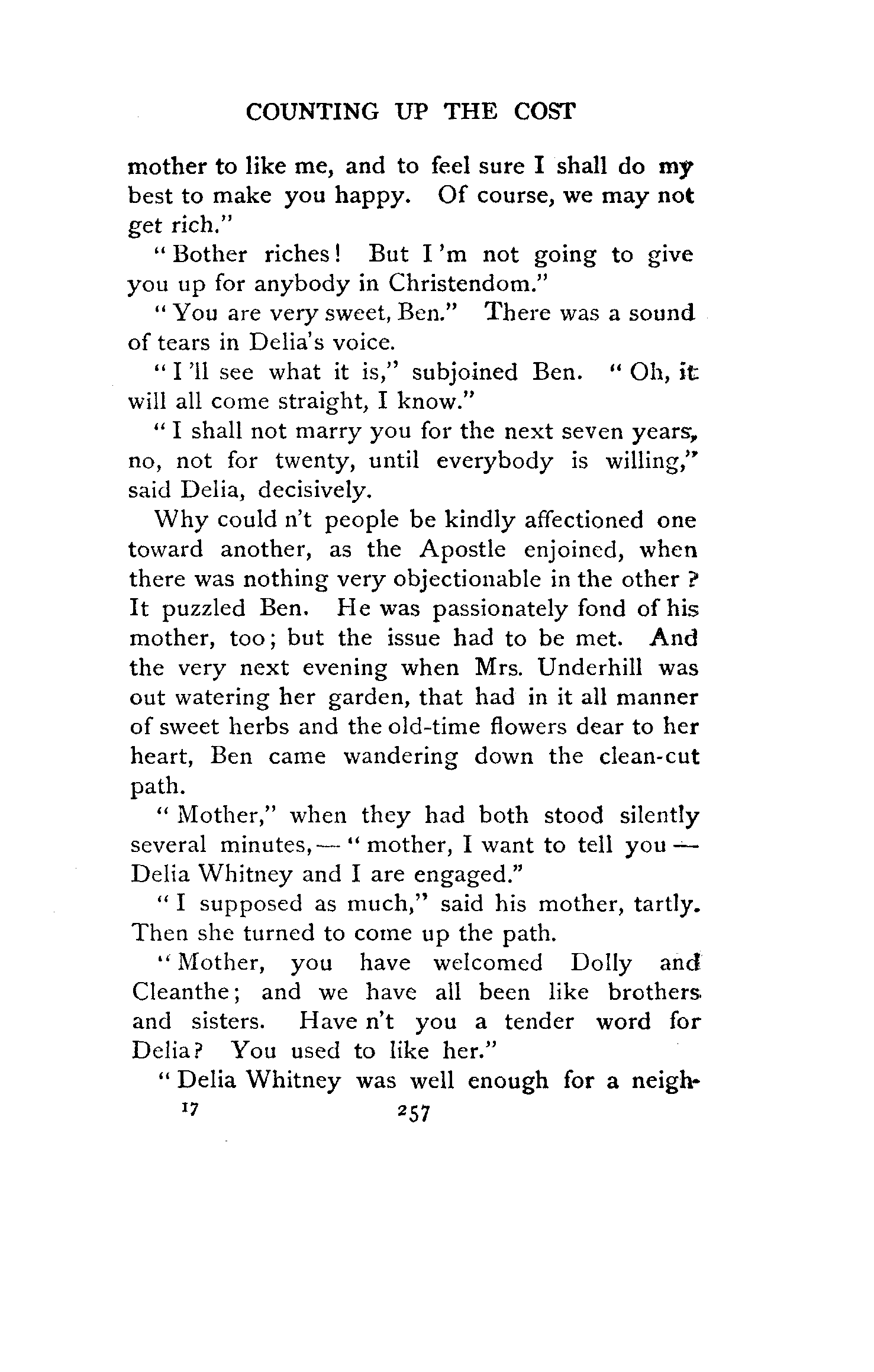 COUNTING UP THE COST

mother to like me, and to feel sure I shall do my best to make you happy. Of course, we may not get rich."

"Bother riches! But I'm not going to give you up for anybody in Christendom."

"You are very sweet, Ben." There was a sound of tears in Delia's voice.

"I'll see what it is," subjoined Ben. "Oh, it will all come straight, I know."

"I shall not marry you for the next seven years, no, not for twenty, until everybody is willing," said Delia, decisively.

Why could n't people be kindly affectioned one toward another, as the Apostle enjoined, when there was nothing very objectionable in the other? It puzzled Ben. He was passionately fond of his mother, too; but the issue had to be met. And the very next evening when Mrs. Underhill was out watering her garden, that had in it all manner of sweet herbs and the old-time flowers dear to her heart, Ben came wandering down the clean-cut path.

"Mother," when they had both stood silently several minutes,—"mother, I want to tell you—Delia Whitney and I are engaged."

"I supposed as much," said his mother, tartly. Then she turned to come up the path.

"Mother, you have welcomed Dolly and Cleanthe; and we have all been like brothers and sisters. Have n't you a tender word for Delia? You used to like her."

"Delia Whitney was well enough for a neigh-

17 257